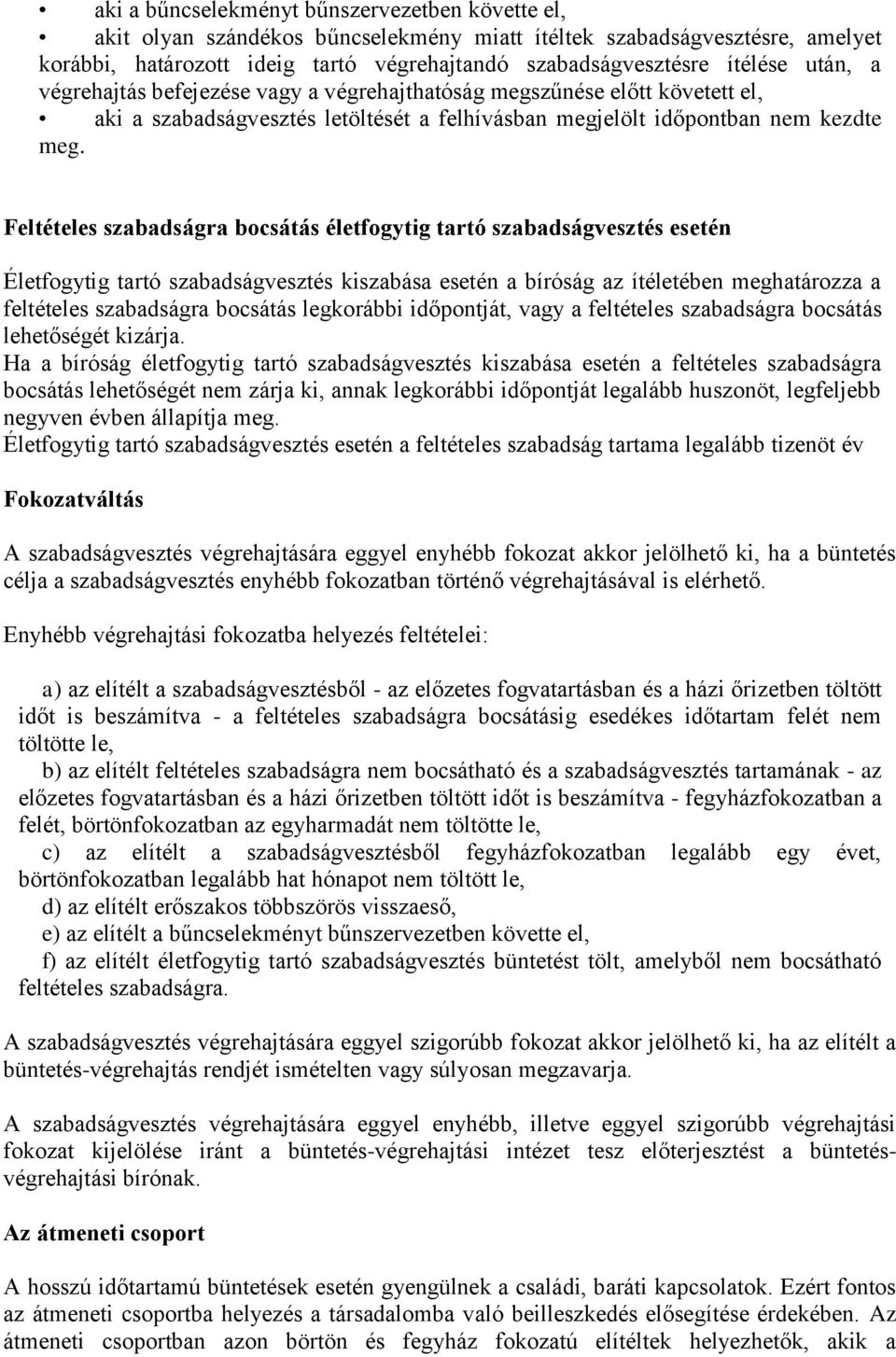 • aki a bűncselekményt bűnszervezetben követte el,

• akit olyan szándékos bűncselekmény miatt ítéltek szabadságvesztésre, amelyet korábbi, határozott ideig tartó végrehajtandó szabadságvesztésre ítélése után, a végrehajtás befejezése vagy a végrehajthatóság megszűnése előtt követett el,

• aki a szabadságvesztés letöltését a felhívásban megjelölt időpontban nem kezdte meg.

Feltételes szabadságra bocsátás életfogytig tartó szabadságvesztés esetén

Életfogytig tartó szabadságvesztés kiszabása esetén a bíróság az ítéletében meghatározza a feltételes szabadságra bocsátás legkorábbi időpontját, vagy a feltételes szabadságra bocsátás lehetőségét kizárja.
Ha a bíróság életfogytig tartó szabadságvesztés kiszabása esetén a feltételes szabadságra bocsátás lehetőségét nem zárja ki, annak legkorábbi időpontját legalább huszonöt, legfeljebb negyven évben állapítja meg.
Életfogytig tartó szabadságvesztés esetén a feltételes szabadság tartama legalább tizenöt év

Fokozatváltás

A szabadságvesztés végrehajtására eggyel enyhébb fokozat akkor jelölhető ki, ha a büntetés célja a szabadságvesztés enyhébb fokozatban történő végrehajtásával is elérhető.

Enyhébb végrehajtási fokozatba helyezés feltételei:

a) az elítélt a szabadságvesztésből - az előzetes fogvatartásban és a házi őrizetben töltött időt is beszámítva - a feltételes szabadságra bocsátásig esedékes időtartam felét nem töltötte le,
b) az elítélt feltételes szabadságra nem bocsátható és a szabadságvesztés tartamának - az előzetes fogvatartásban és a házi őrizetben töltött időt is beszámítva - fegyházfokozatban a felét, börtönfokozatban az egyharmadát nem töltötte le,
c) az elítélt a szabadságvesztésből fegyházfokozatban legalább egy évet, börtönfokozatban legalább hat hónapot nem töltött le,
d) az elítélt erőszakos többszörös visszaeső,
e) az elítélt a bűncselekményt bűnszervezetben követte el,
f) az elítélt életfogytig tartó szabadságvesztés büntetést tölt, amelyből nem bocsátható feltételes szabadságra.

A szabadságvesztés végrehajtására eggyel szigorúbb fokozat akkor jelölhető ki, ha az elítélt a büntetés-végrehajtás rendjét ismételten vagy súlyosan megzavarja.

A szabadságvesztés végrehajtására eggyel enyhébb, illetve eggyel szigorúbb végrehajtási fokozat kijelölése iránt a büntetés-végrehajtási intézet tesz előterjesztést a büntetés-végrehajtási bírónak.

Az átmeneti csoport

A hosszú időtartamú büntetések esetén gyengülnek a családi, baráti kapcsolatok. Ezért fontos az átmeneti csoportba helyezés a társadalomba való beilleszkedés elősegítése érdekében. Az átmeneti csoportban azon börtön és fegyház fokozatú elítéltek helyezhetők, akik a